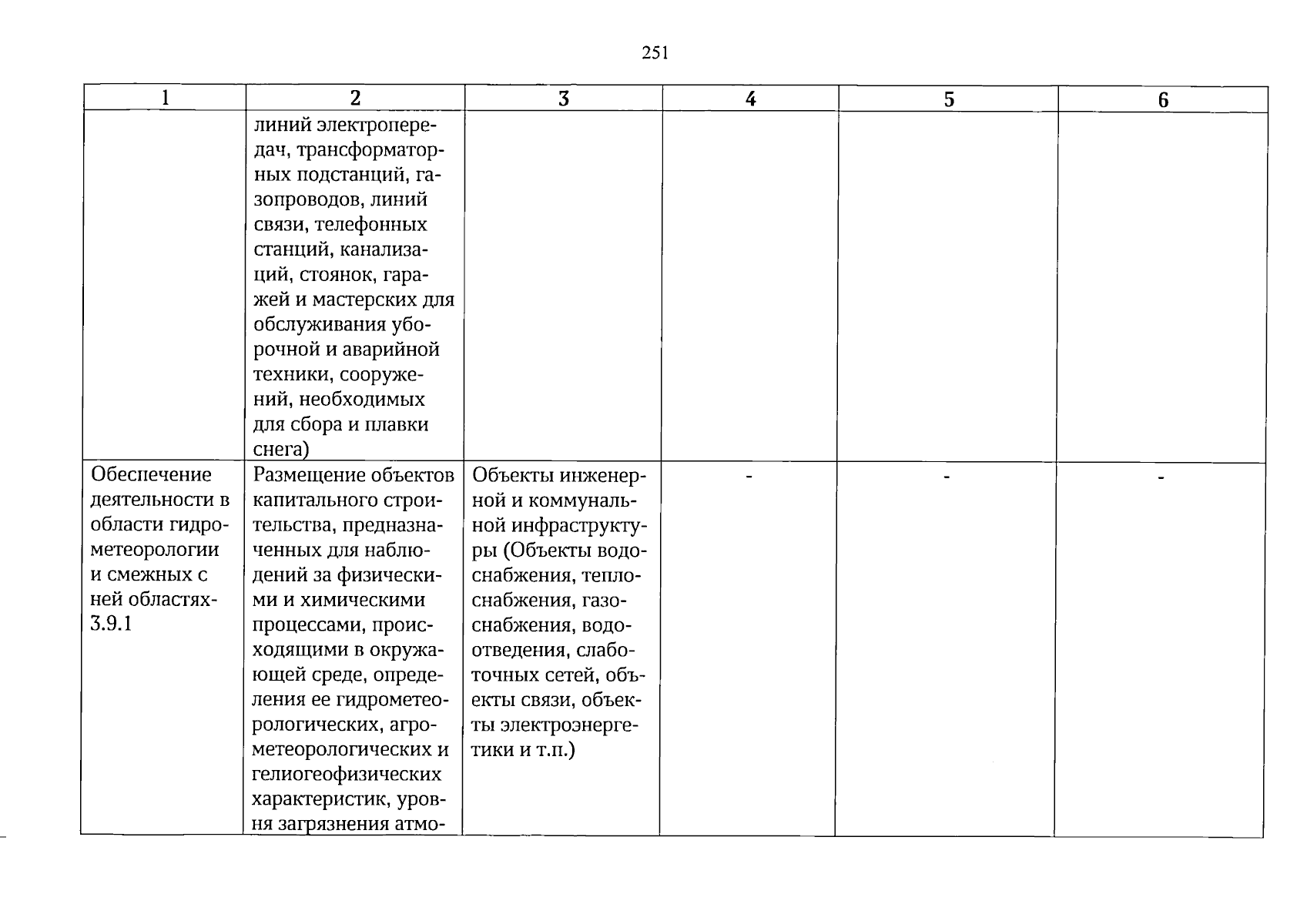 251

| 1 | 2 | 3 | 4 | 5 | 6 |
|---|---|---|---|---|---|
|  | линий электропередач, трансформаторных подстанций, газопроводов, линий связи, телефонных станций, канализаций, стоянок, гаражей и мастерских для обслуживания уборочной и аварийной техники, сооружений, необходимых для сбора и плавки снега) |  |  |  |  |
| Обеспечение деятельности в области гидрометеорологии и смежных с ней областях-3.9.1 | Размещение объектов капитального строительства, предназначенных для наблюдений за физическими и химическими процессами, происходящими в окружающей среде, определения ее гидрометеорологических, агрометеорологических и гелиогеофизических характеристик, уровня загрязнения атмо- | Объекты инженерной и коммунальной инфраструктуры (Объекты водоснабжения, теплоснабжения, газоснабжения, водоотведения, слаботочных сетей, объекты связи, объекты электроэнергетики и т.п.) | - | - | - |